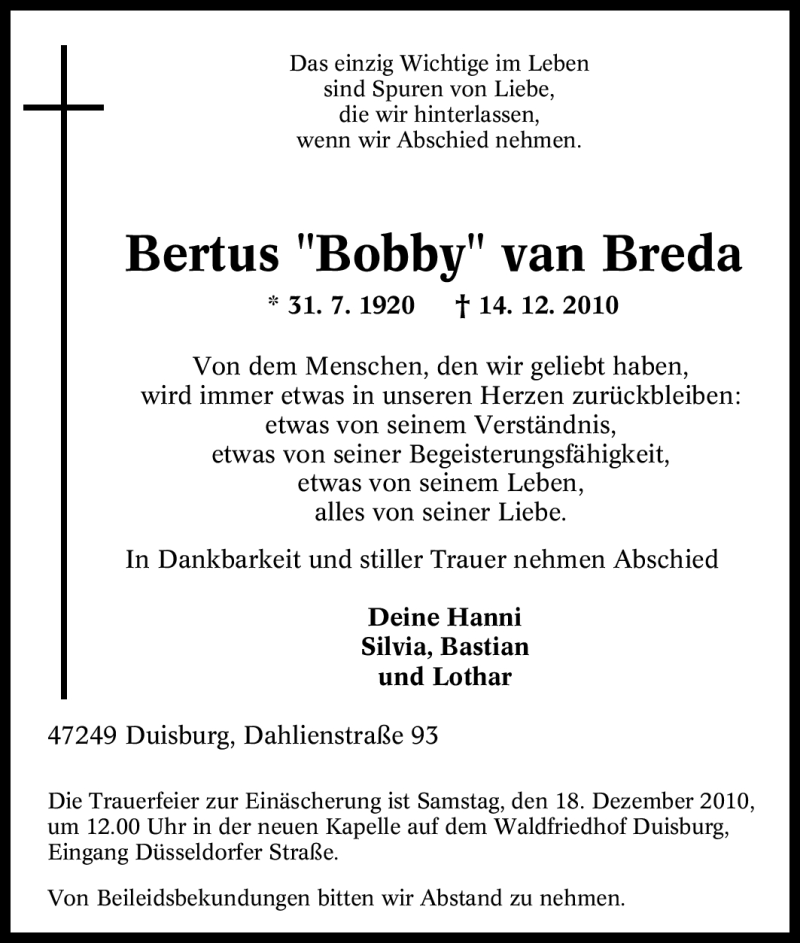 Das einzig Wichtige im Leben
sind Spuren von Liebe,
die wir hinterlassen,
wenn wir Abschied nehmen.

Bertus "Bobby" van Breda

* 31. 7. 1920 † 14. 12. 2010

Von dem Menschen, den wir geliebt haben,
wird immer etwas in unseren Herzen zurückbleiben:
etwas von seinem Verständnis,
etwas von seiner Begeisterungsfähigkeit,
etwas von seinem Leben,
alles von seiner Liebe.

In Dankbarkeit und stiller Trauer nehmen Abschied

Deine Hanni
Silvia, Bastian
und Lothar

47249 Duisburg, Dahlienstraße 93

Die Trauerfeier zur Einäscherung ist Samstag, den 18. Dezember 2010, um 12.00 Uhr in der neuen Kapelle auf dem Waldfriedhof Duisburg, Eingang Düsseldorfer Straße.

Von Beileidsbekundungen bitten wir Abstand zu nehmen.